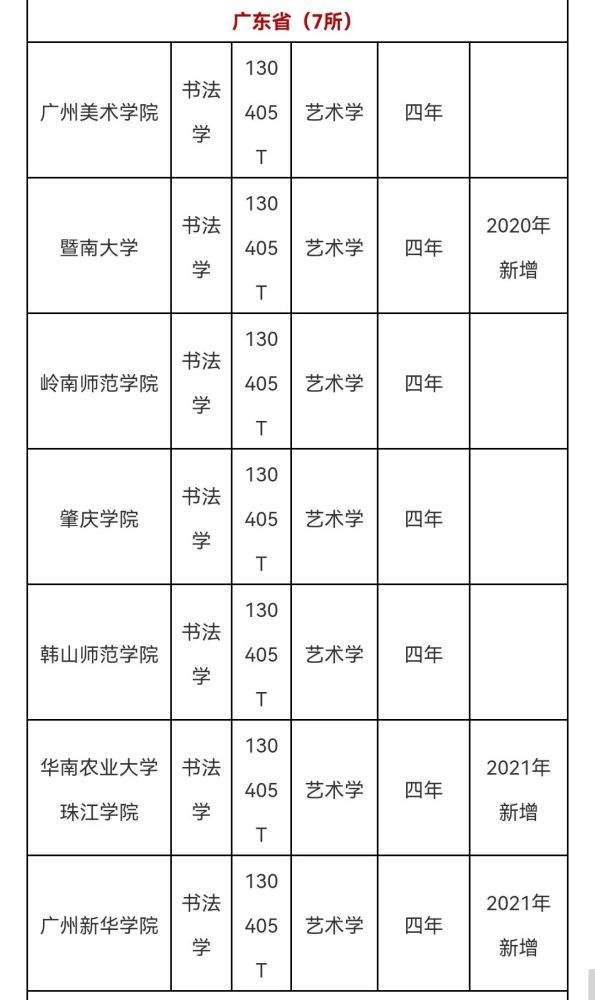 | 广东省（7所） | | | | | |
|---|---|---|---|---|---|
| 广州美术学院 | 书法学 | 130405T | 艺术学 | 四年 | |
| 暨南大学 | 书法学 | 130405T | 艺术学 | 四年 | 2020年新增 |
| 岭南师范学院 | 书法学 | 130405T | 艺术学 | 四年 | |
| 肇庆学院 | 书法学 | 130405T | 艺术学 | 四年 | |
| 韩山师范学院 | 书法学 | 130405T | 艺术学 | 四年 | |
| 华南农业大学珠江学院 | 书法学 | 130405T | 艺术学 | 四年 | 2021年新增 |
| 广州新华学院 | 书法学 | 130405T | 艺术学 | 四年 | 2021年新增 |